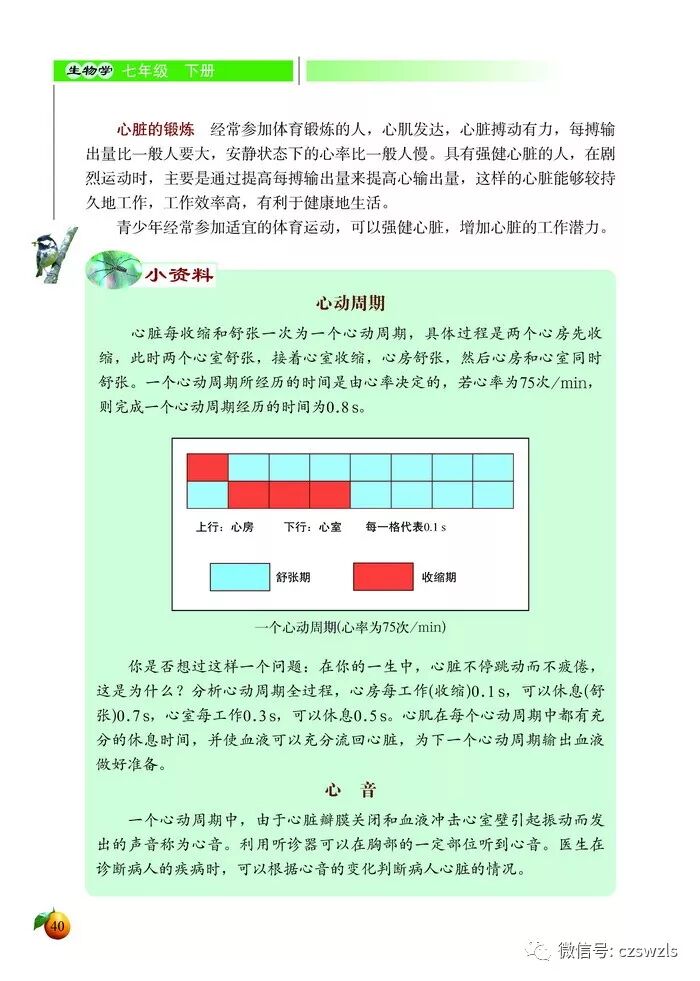 生物学 七年级 下册

心脏的锻炼　经常参加体育锻炼的人，心肌发达，心脏搏动有力，每搏输出量比一般人要大，安静状态下的心率比一般人慢。具有强健心脏的人，在剧烈运动时，主要是通过提高每搏输出量来提高心输出量，这样的心脏能够较持久地工作，工作效率高，有利于健康地生活。

青少年经常参加适宜的体育运动，可以强健心脏，增加心脏的工作潜力。

小资料

心动周期

心脏每收缩和舒张一次为一个心动周期，具体过程是两个心房先收缩，此时两个心室舒张，接着心室收缩，心房舒张，然后心房和心室同时舒张。一个心动周期所经历的时间是由心率决定的，若心率为75次/min，则完成一个心动周期经历的时间为0.8 s。

上行：心房　下行：心室　每一格代表0.1 s

舒张期　收缩期

一个心动周期(心率为75次/min)

你是否想过这样一个问题：在你的一生中，心脏不停跳动而不疲倦，这是为什么？分析心动周期全过程，心房每工作(收缩)0.1 s，可以休息(舒张)0.7 s，心室每工作0.3 s，可以休息0.5 s。心肌在每个心动周期中都有充分的休息时间，并使血液可以充分流回心脏，为下一个心动周期输出血液做好准备。

心　音

一个心动周期中，由于心脏瓣膜关闭和血液冲击心室壁引起振动而发出的声音称为心音。利用听诊器可以在胸部的一定部位听到心音。医生在诊断病人的疾病时，可以根据心音的变化判断病人心脏的情况。

40

微信号: czswzls